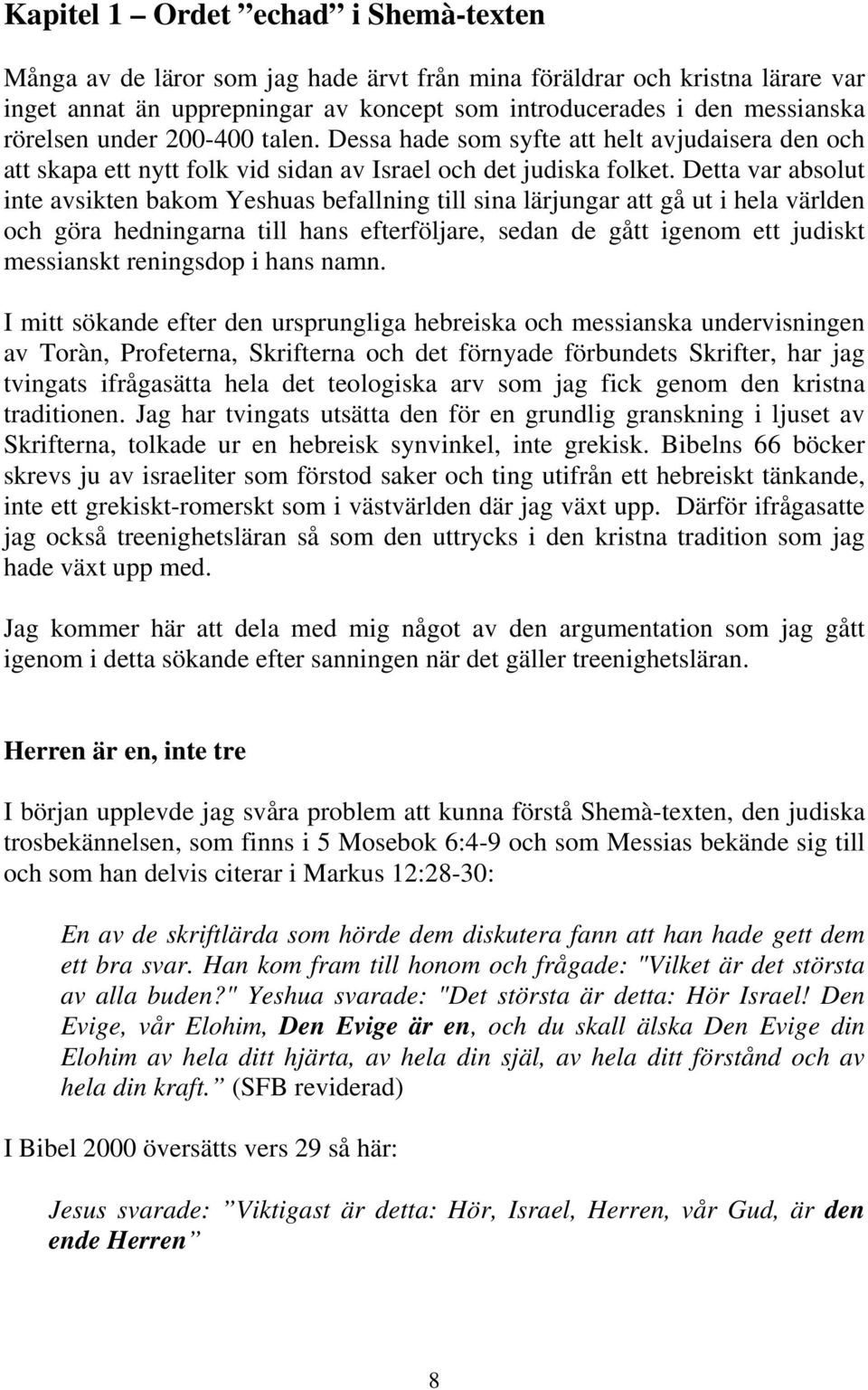 Kapitel 1 – Ordet ”echad” i Shemà-texten

Många av de läror som jag hade ärvt från mina föräldrar och kristna lärare var inget annat än upprepningar av koncept som introducerades i den messianska rörelsen under 200-400 talen. Dessa hade som syfte att helt avjudaisera den och att skapa ett nytt folk vid sidan av Israel och det judiska folket. Detta var absolut inte avsikten bakom Yeshuas befallning till sina lärjungar att gå ut i hela världen och göra hedningarna till hans efterföljare, sedan de gått igenom ett judiskt messianskt reningsdop i hans namn.

I mitt sökande efter den ursprungliga hebreiska och messianska undervisningen av Toràn, Profeterna, Skrifterna och det förnyade förbundets Skrifter, har jag tvingats ifrågasätta hela det teologiska arv som jag fick genom den kristna traditionen. Jag har tvingats utsätta den för en grundlig granskning i ljuset av Skrifterna, tolkade ur en hebreisk synvinkel, inte grekisk. Bibelns 66 böcker skrevs ju av israeliter som förstod saker och ting utifrån ett hebreiskt tänkande, inte ett grekiskt-romerskt som i västvärlden där jag växt upp. Därför ifrågasatte jag också treenighetsläran så som den uttrycks i den kristna tradition som jag hade växt upp med.

Jag kommer här att dela med mig något av den argumentation som jag gått igenom i detta sökande efter sanningen när det gäller treenighetsläran.

Herren är en, inte tre

I början upplevde jag svåra problem att kunna förstå Shemà-texten, den judiska trosbekännelsen, som finns i 5 Mosebok 6:4-9 och som Messias bekände sig till och som han delvis citerar i Markus 12:28-30:

En av de skriftlärda som hörde dem diskutera fann att han hade gett dem ett bra svar. Han kom fram till honom och frågade: "Vilket är det största av alla buden?" Yeshua svarade: "Det största är detta: Hör Israel! Den Evige, vår Elohim, Den Evige är en, och du skall älska Den Evige din Elohim av hela ditt hjärta, av hela din själ, av hela ditt förstånd och av hela din kraft.” (SFB reviderad)

I Bibel 2000 översätts vers 29 så här:

Jesus svarade: ”Viktigast är detta: Hör, Israel, Herren, vår Gud, är den ende Herren”

8